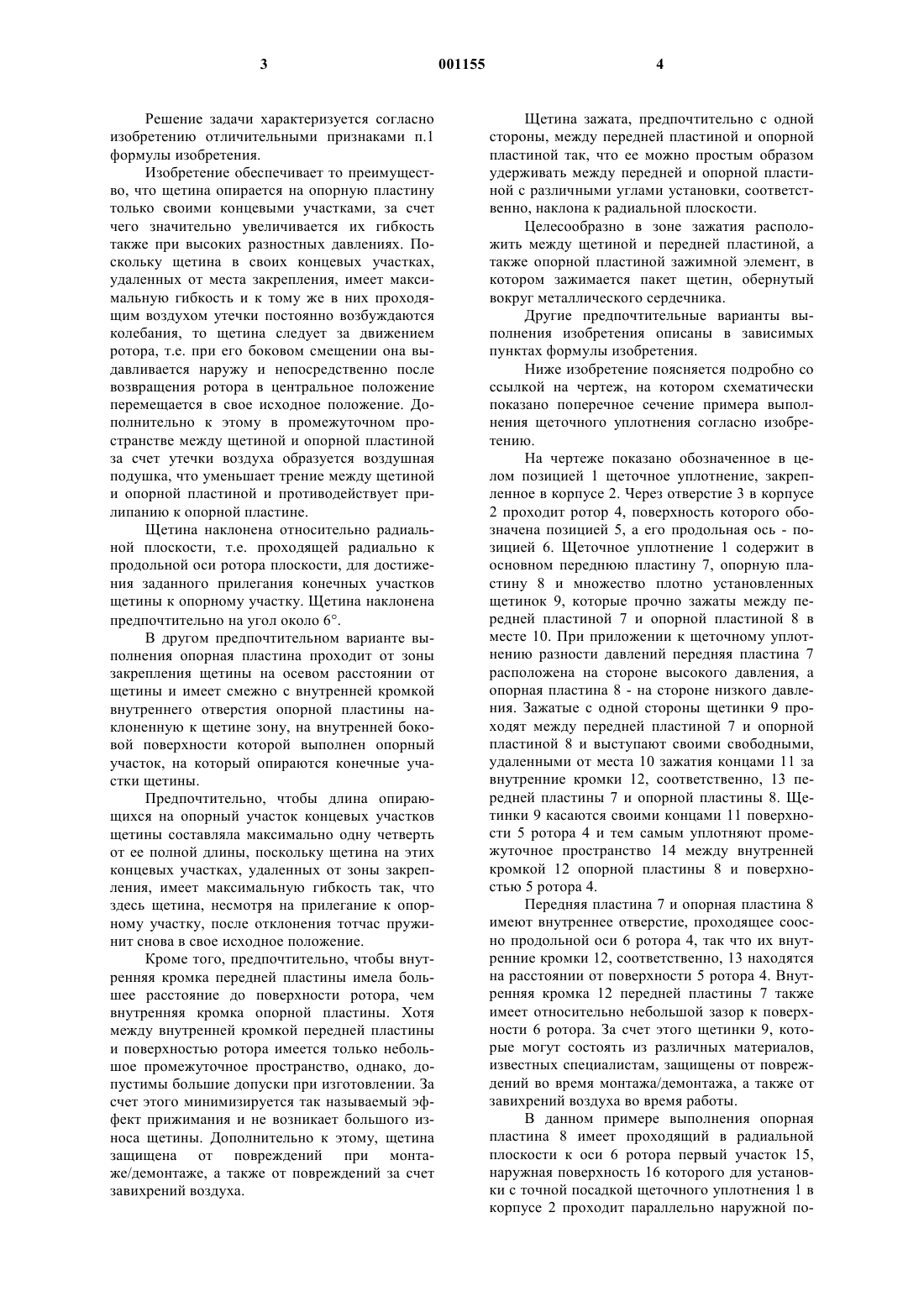 3 001155 4

Решение задачи характеризуется согласно изобретению отличительными признаками п.1 формулы изобретения.

Изобретение обеспечивает то преимущество, что щетина опирается на опорную пластину только своими концевыми участками, за счет чего значительно увеличивается их гибкость также при высоких разностных давлениях. Поскольку щетина в своих концевых участках, удаленных от места закрепления, имеет максимальную гибкость и к тому же в них проходящим воздухом утечки постоянно возбуждаются колебания, то щетина следует за движением ротора, т.е. при его боковом смещении она выдавливается наружу и непосредственно после возвращения ротора в центральное положение перемещается в свое исходное положение. Дополнительно к этому в промежуточном пространстве между щетиной и опорной пластиной за счет утечки воздуха образуется воздушная подушка, что уменьшает трение между щетиной и опорной пластиной и противодействует прилипанию к опорной пластине.

Щетина наклонена относительно радиальной плоскости, т.е. проходящей радиально к продольной оси ротора плоскости, для достижения заданного прилегания конечных участков щетины к опорному участку. Щетина наклонена предпочтительно на угол около 6°.

В другом предпочтительном варианте выполнения опорная пластина проходит от зоны закрепления щетины на осевом расстоянии от щетины и имеет смежно с внутренней кромкой внутреннего отверстия опорной пластины наклоненную к щетине зону, на внутренней боковой поверхности которой выполнен опорный участок, на который опираются конечные участки щетины.

Предпочтительно, чтобы длина опирающихся на опорный участок концевых участков щетины составляла максимально одну четверть от ее полной длины, поскольку щетина на этих концевых участках, удаленных от зоны закрепления, имеет максимальную гибкость так, что здесь щетина, несмотря на прилегание к опорному участку, после отклонения тотчас пружинит снова в свое исходное положение.

Кроме того, предпочтительно, чтобы внутренняя кромка передней пластины имела большее расстояние до поверхности ротора, чем внутренняя кромка опорной пластины. Хотя между внутренней кромкой передней пластины и поверхностью ротора имеется только небольшое промежуточное пространство, однако, допустимы большие допуски при изготовлении. За счет этого минимизируется так называемый эффект прижимания и не возникает большого износа щетины. Дополнительно к этому, щетина защищена от повреждений при монтаже/демонтаже, а также от повреждений за счет завихрений воздуха.

Щетина зажата, предпочтительно с одной стороны, между передней пластиной и опорной пластиной так, что ее можно простым образом удерживать между передней и опорной пластиной с различными углами установки, соответственно, наклона к радиальной плоскости.

Целесообразно в зоне зажатия расположить между щетиной и передней пластиной, а также опорной пластиной зажимной элемент, в котором зажимается пакет щетин, обернутый вокруг металлического сердечника.

Другие предпочтительные варианты выполнения изобретения описаны в зависимых пунктах формулы изобретения.

Ниже изобретение поясняется подробно со ссылкой на чертеж, на котором схематически показано поперечное сечение примера выполнения щеточного уплотнения согласно изобретению.

На чертеже показано обозначенное в целом позицией 1 щеточное уплотнение, закрепленное в корпусе 2. Через отверстие 3 в корпусе 2 проходит ротор 4, поверхность которого обозначена позицией 5, а его продольная ось - позицией 6. Щеточное уплотнение 1 содержит в основном переднюю пластину 7, опорную пластину 8 и множество плотно установленных щетинок 9, которые прочно зажаты между передней пластиной 7 и опорной пластиной 8 в месте 10. При приложении к щеточному уплотнению разности давлений передняя пластина 7 расположена на стороне высокого давления, а опорная пластина 8 - на стороне низкого давления. Зажатые с одной стороны щетинки 9 проходят между передней пластиной 7 и опорной пластиной 8 и выступают своими свободными, удаленными от места 10 зажатия концами 11 за внутренние кромки 12, соответственно, 13 передней пластины 7 и опорной пластины 8. Щетинки 9 касаются своими концами 11 поверхности 5 ротора 4 и тем самым уплотняют промежуточное пространство 14 между внутренней кромкой 12 опорной пластины 8 и поверхностью 5 ротора 4.

Передняя пластина 7 и опорная пластина 8 имеют внутреннее отверстие, проходящее соосно продольной оси 6 ротора 4, так что их внутренние кромки 12, соответственно, 13 находятся на расстоянии от поверхности 5 ротора 4. Внутренняя кромка 12 передней пластины 7 также имеет относительно небольшой зазор к поверхности 6 ротора. За счет этого щетинки 9, которые могут состоять из различных материалов, известных специалистам, защищены от повреждений во время монтажа/демонтажа, а также от завихрений воздуха во время работы.

В данном примере выполнения опорная пластина 8 имеет проходящий в радиальной плоскости к оси 6 ротора первый участок 15, наружная поверхность 16 которого для установки с точной посадкой щеточного уплотнения 1 в корпусе 2 проходит параллельно наружной по-